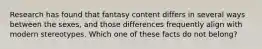 Research has found that fantasy content differs in several ways between the sexes, and those differences frequently align with modern stereotypes. Which one of these facts do not belong?